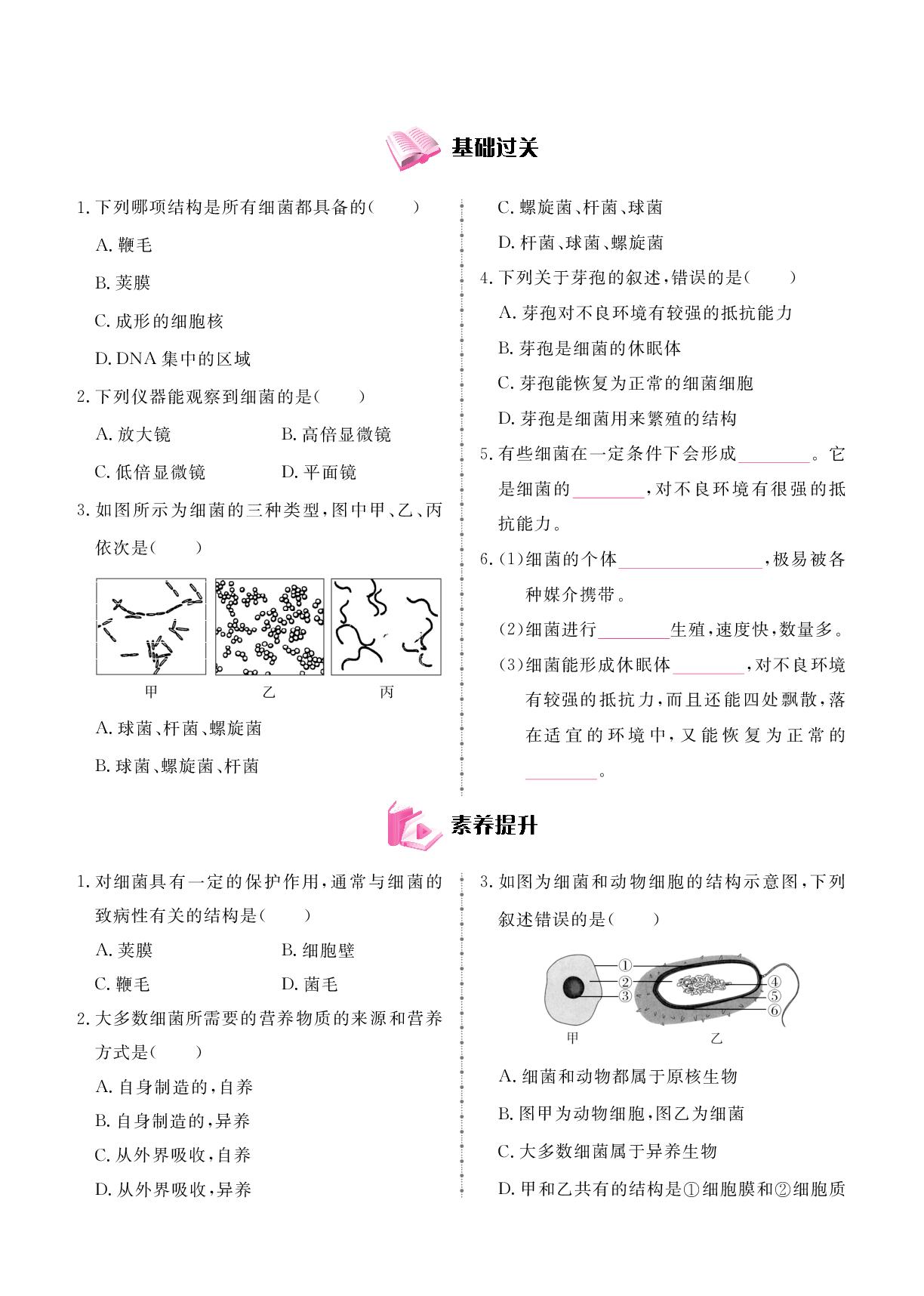 基础过关

1.下列哪项结构是所有细菌都具备的(　　)

A.鞭毛

B.荚膜

C.成形的细胞核

D.DNA集中的区域

2.下列仪器能观察到细菌的是(　　)

A.放大镜 B.高倍显微镜

C.低倍显微镜 D.平面镜

3.如图所示为细菌的三种类型,图中甲、乙、丙依次是(　　)

甲 乙 丙

A.球菌、杆菌、螺旋菌

B.球菌、螺旋菌、杆菌

C.螺旋菌、杆菌、球菌

D.杆菌、球菌、螺旋菌

4.下列关于芽孢的叙述,错误的是(　　)

A.芽孢对不良环境有较强的抵抗能力

B.芽孢是细菌的休眠体

C.芽孢能恢复为正常的细菌细胞

D.芽孢是细菌用来繁殖的结构

5.有些细菌在一定条件下会形成____。它是细菌的____,对不良环境有很强的抵抗能力。

6.(1)细菌的个体____,极易被各种媒介携带。

(2)细菌进行____生殖,速度快,数量多。

(3)细菌能形成休眠体____,对不良环境有较强的抵抗力,而且还能四处飘散,落在适宜的环境中,又能恢复为正常的____。

素养提升

1.对细菌具有一定的保护作用,通常与细菌的致病性有关的结构是(　　)

A.荚膜 B.细胞壁

C.鞭毛 D.菌毛

2.大多数细菌所需要的营养物质的来源和营养方式是(　　)

A.自身制造的,自养

B.自身制造的,异养

C.从外界吸收,自养

D.从外界吸收,异养

3.如图为细菌和动物细胞的结构示意图,下列叙述错误的是(　　)

①
②
③
④
⑤
⑥
甲 乙

A.细菌和动物都属于原核生物

B.图甲为动物细胞,图乙为细菌

C.大多数细菌属于异养生物

D.甲和乙共有的结构是①细胞膜和②细胞质